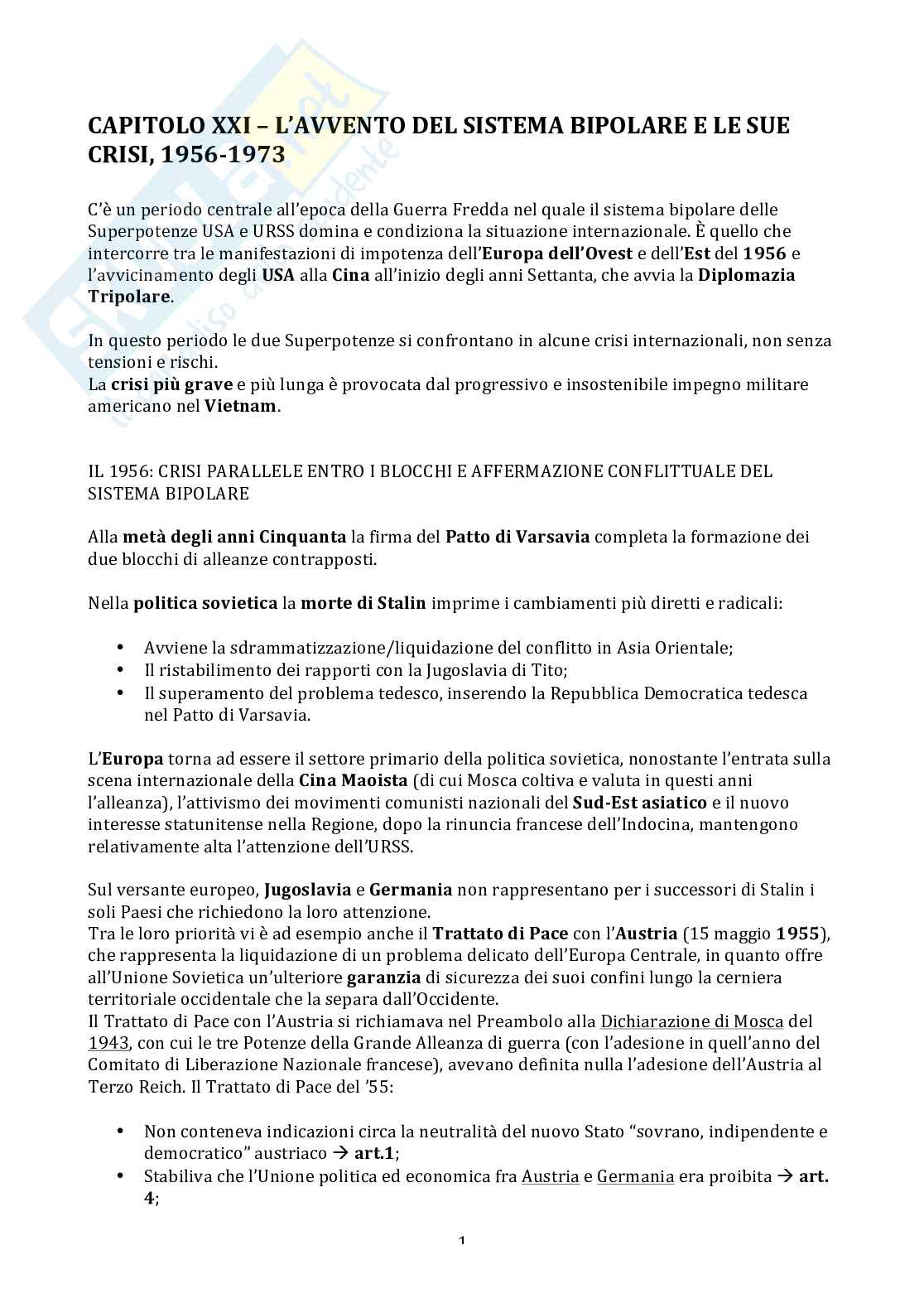 CAPITOLO XXI – L'AVVENTO DEL SISTEMA BIPOLARE E LE SUE CRISI, 1956-1973

C'è un periodo centrale all'epoca della Guerra Fredda nel quale il sistema bipolare delle Superpotenze USA e URSS domina e condiziona la situazione internazionale. È quello che intercorre tra le manifestazioni di impotenza dell'Europa dell'Ovest e dell'Est del 1956 e l'avvicinamento degli USA alla Cina all'inizio degli anni Settanta, che avvia la Diplomazia Tripolare.

In questo periodo le due Superpotenze si confrontano in alcune crisi internazionali, non senza tensioni e rischi.
La crisi più grave e più lunga è provocata dal progressivo e insostenibile impegno militare americano nel Vietnam.

IL 1956: CRISI PARALLELE ENTRO I BLOCCHI E AFFERMAZIONE CONFLITTUALE DEL SISTEMA BIPOLARE

Alla metà degli anni Cinquanta la firma del Patto di Varsavia completa la formazione dei due blocchi di alleanze contrapposti.

Nella politica sovietica la morte di Stalin imprime i cambiamenti più diretti e radicali:

• Avviene la sdrammatizzazione/liquidazione del conflitto in Asia Orientale;
• Il ristabilimento dei rapporti con la Jugoslavia di Tito;
• Il superamento del problema tedesco, inserendo la Repubblica Democratica tedesca nel Patto di Varsavia.

L'Europa torna ad essere il settore primario della politica sovietica, nonostante l'entrata sulla scena internazionale della Cina Maoista (di cui Mosca coltiva e valuta in questi anni l'alleanza), l'attivismo dei movimenti comunisti nazionali del Sud-Est asiatico e il nuovo interesse statunitense nella Regione, dopo la rinuncia francese dell'Indocina, mantengono relativamente alta l'attenzione dell'URSS.

Sul versante europeo, Jugoslavia e Germania non rappresentano per i successori di Stalin i soli Paesi che richiedono la loro attenzione.
Tra le loro priorità vi è ad esempio anche il Trattato di Pace con l'Austria (15 maggio 1955), che rappresenta la liquidazione di un problema delicato dell'Europa Centrale, in quanto offre all'Unione Sovietica un'ulteriore garanzia di sicurezza dei suoi confini lungo la cerniera territoriale occidentale che la separa dall'Occidente.
Il Trattato di Pace con l'Austria si richiamava nel Preambolo alla Dichiarazione di Mosca del 1943, con cui le tre Potenze della Grande Alleanza di guerra (con l'adesione in quell'anno del Comitato di Liberazione Nazionale francese), avevano definita nulla l'adesione dell'Austria al Terzo Reich. Il Trattato di Pace del '55:

• Non conteneva indicazioni circa la neutralità del nuovo Stato "sovrano, indipendente e democratico" austriaco → art.1;
• Stabiliva che l'Unione politica ed economica fra Austria e Germania era proibita → art. 4;

1